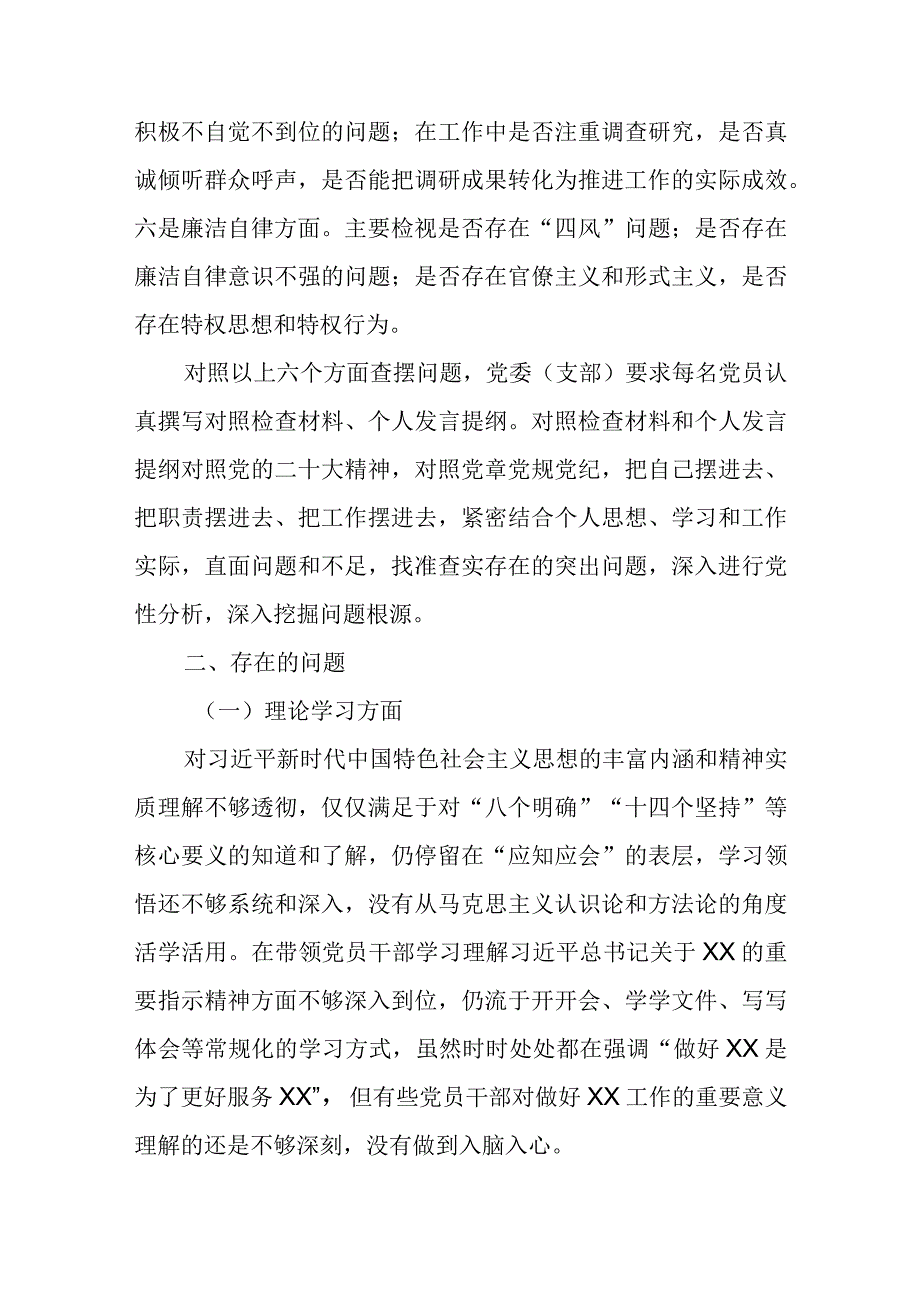 积极不自觉不到位的问题；在工作中是否注重调查研究，是否真诚倾听群众呼声，是否能把调研成果转化为推进工作的实际成效。六是廉洁自律方面。主要检视是否存在“四风”问题；是否存在廉洁自律意识不强的问题；是否存在官僚主义和形式主义，是否存在特权思想和特权行为。

对照以上六个方面查摆问题，党委（支部）要求每名党员认真撰写对照检查材料、个人发言提纲。对照检查材料和个人发言提纲对照党的二十大精神，对照党章党规党纪，把自己摆进去、把职责摆进去、把工作摆进去，紧密结合个人思想、学习和工作实际，直面问题和不足，找准查实存在的突出问题，深入进行党性分析，深入挖掘问题根源。

二、存在的问题

（一）理论学习方面

对习近平新时代中国特色社会主义思想的丰富内涵和精神实质理解不够透彻，仅仅满足于对“八个明确”“十四个坚持”等核心要义的知道和了解，仍停留在“应知应会”的表层，学习领悟还不够系统和深入，没有从马克思主义认识论和方法论的角度活学活用。在带领党员干部学习理解习近平总书记关于XX的重要指示精神方面不够深入到位，仍流于开开会、学学文件、写写体会等常规化的学习方式，虽然时时处处都在强调“做好XX是为了更好服务XX”，但有些党员干部对做好XX工作的重要意义理解的还是不够深刻，没有做到入脑入心。